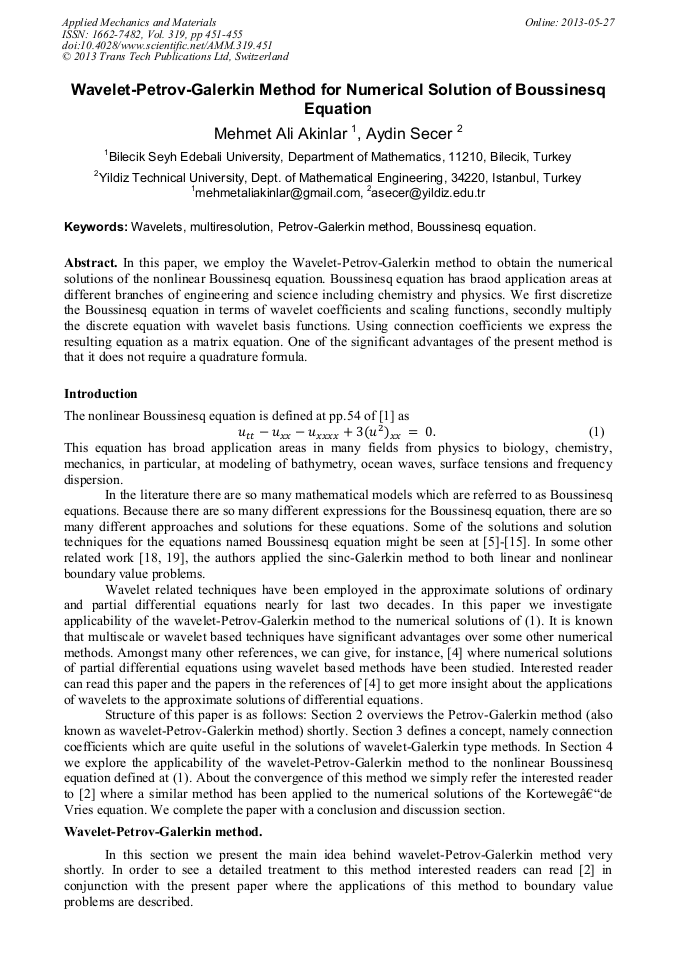 Applied Mechanics and Materials
ISSN: 1662-7482, Vol. 319, pp 451-455
doi:10.4028/www.scientific.net/AMM.319.451
© 2013 Trans Tech Publications Ltd, Switzerland

Online: 2013-05-27

Wavelet-Petrov-Galerkin Method for Numerical Solution of Boussinesq Equation

Mehmet Ali Akinlar $^1$, Aydin Secer $^2$

$^1$Bilecik Seyh Edebali University, Department of Mathematics, 11210, Bilecik, Turkey

$^2$Yildiz Technical University, Dept. of Mathematical Engineering, 34220, Istanbul, Turkey
$^1$mehmetaliakinlar@gmail.com, $^2$asecer@yildiz.edu.tr

Keywords: Wavelets, multiresolution, Petrov-Galerkin method, Boussinesq equation.

Abstract. In this paper, we employ the Wavelet-Petrov-Galerkin method to obtain the numerical solutions of the nonlinear Boussinesq equation. Boussinesq equation has braod application areas at different branches of engineering and science including chemistry and physics. We first discretize the Boussinesq equation in terms of wavelet coefficients and scaling functions, secondly multiply the discrete equation with wavelet basis functions. Using connection coefficients we express the resulting equation as a matrix equation. One of the significant advantages of the present method is that it does not require a quadrature formula.

Introduction

The nonlinear Boussinesq equation is defined at pp.54 of [1] as
$u_{tt} - u_{xx} - u_{xxxx} + 3(u^2)_{xx} = 0.$ (1)
This equation has broad application areas in many fields from physics to biology, chemistry, mechanics, in particular, at modeling of bathymetry, ocean waves, surface tensions and frequency dispersion.

In the literature there are so many mathematical models which are referred to as Boussinesq equations. Because there are so many different expressions for the Boussinesq equation, there are so many different approaches and solutions for these equations. Some of the solutions and solution techniques for the equations named Boussinesq equation might be seen at [5]-[15]. In some other related work [18, 19], the authors applied the sinc-Galerkin method to both linear and nonlinear boundary value problems.

Wavelet related techniques have been employed in the approximate solutions of ordinary and partial differential equations nearly for last two decades. In this paper we investigate applicability of the wavelet-Petrov-Galerkin method to the numerical solutions of (1). It is known that multiscale or wavelet based techniques have significant advantages over some other numerical methods. Amongst many other references, we can give, for instance, [4] where numerical solutions of partial differential equations using wavelet based methods have been studied. Interested reader can read this paper and the papers in the references of [4] to get more insight about the applications of wavelets to the approximate solutions of differential equations.

Structure of this paper is as follows: Section 2 overviews the Petrov-Galerkin method (also known as wavelet-Petrov-Galerkin method) shortly. Section 3 defines a concept, namely connection coefficients which are quite useful in the solutions of wavelet-Galerkin type methods. In Section 4 we explore the applicability of the wavelet-Petrov-Galerkin method to the nonlinear Boussinesq equation defined at (1). About the convergence of this method we simply refer the interested reader to [2] where a similar method has been applied to the numerical solutions of the Kortewegâ€“de Vries equation. We complete the paper with a conclusion and discussion section.

Wavelet-Petrov-Galerkin method.

In this section we present the main idea behind wavelet-Petrov-Galerkin method very shortly. In order to see a detailed treatment to this method interested readers can read [2] in conjunction with the present paper where the applications of this method to boundary value problems are described.